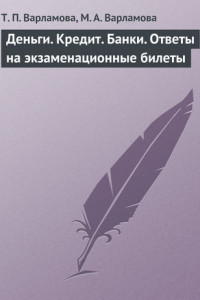 Т. П. Варламова, М. А. Варламова

Деньги. Кредит. Банки. Ответы на экзаменационные билеты